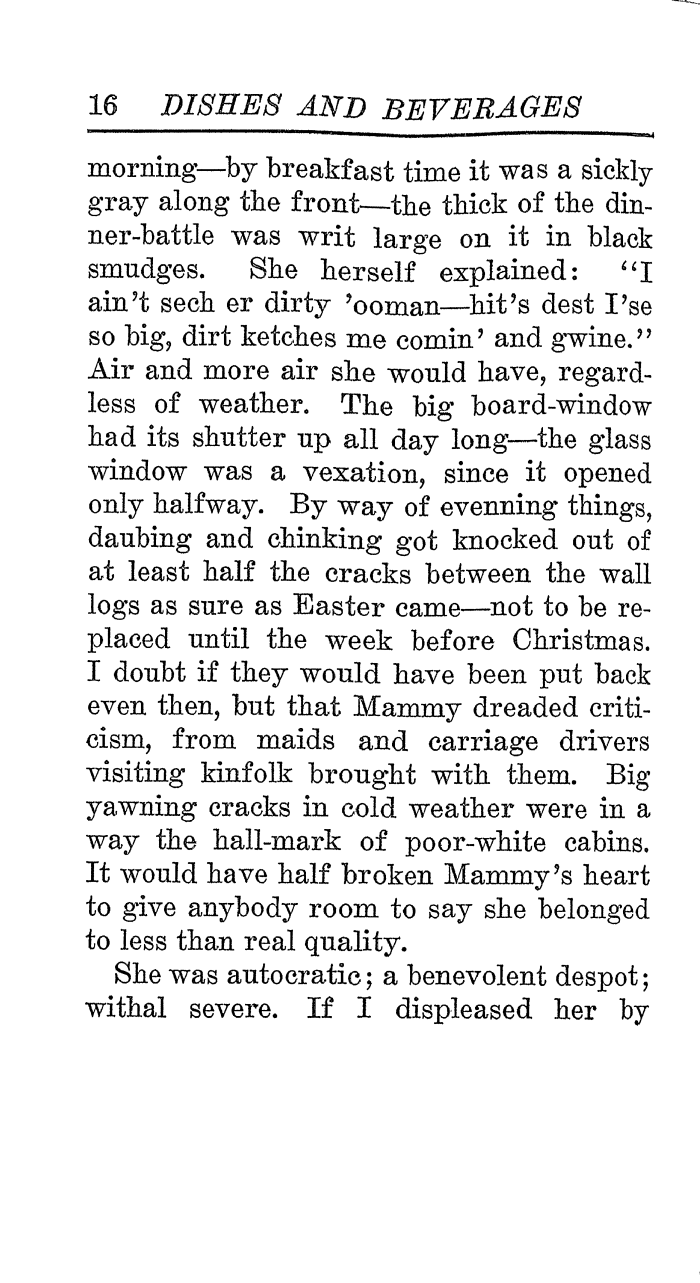 16 DISHES AND BEVERAGES

morning—by breakfast time it was a sickly gray along the front—the thick of the dinner-battle was writ large on it in black smudges. She herself explained: "I ain't sech er dirty 'ooman—hit's dest I'se so big, dirt ketches me comin' and gwine." Air and more air she would have, regardless of weather. The big board-window had its shutter up all day long—the glass window was a vexation, since it opened only halfway. By way of evenning things, daubing and chinking got knocked out of at least half the cracks between the wall logs as sure as Easter came—not to be replaced until the week before Christmas. I doubt if they would have been put back even then, but that Mammy dreaded criticism, from maids and carriage drivers visiting kinfolk brought with them. Big yawning cracks in cold weather were in a way the hall-mark of poor-white cabins. It would have half broken Mammy's heart to give anybody room to say she belonged to less than real quality.

She was autocratic; a benevolent despot; withal severe. If I displeased her by